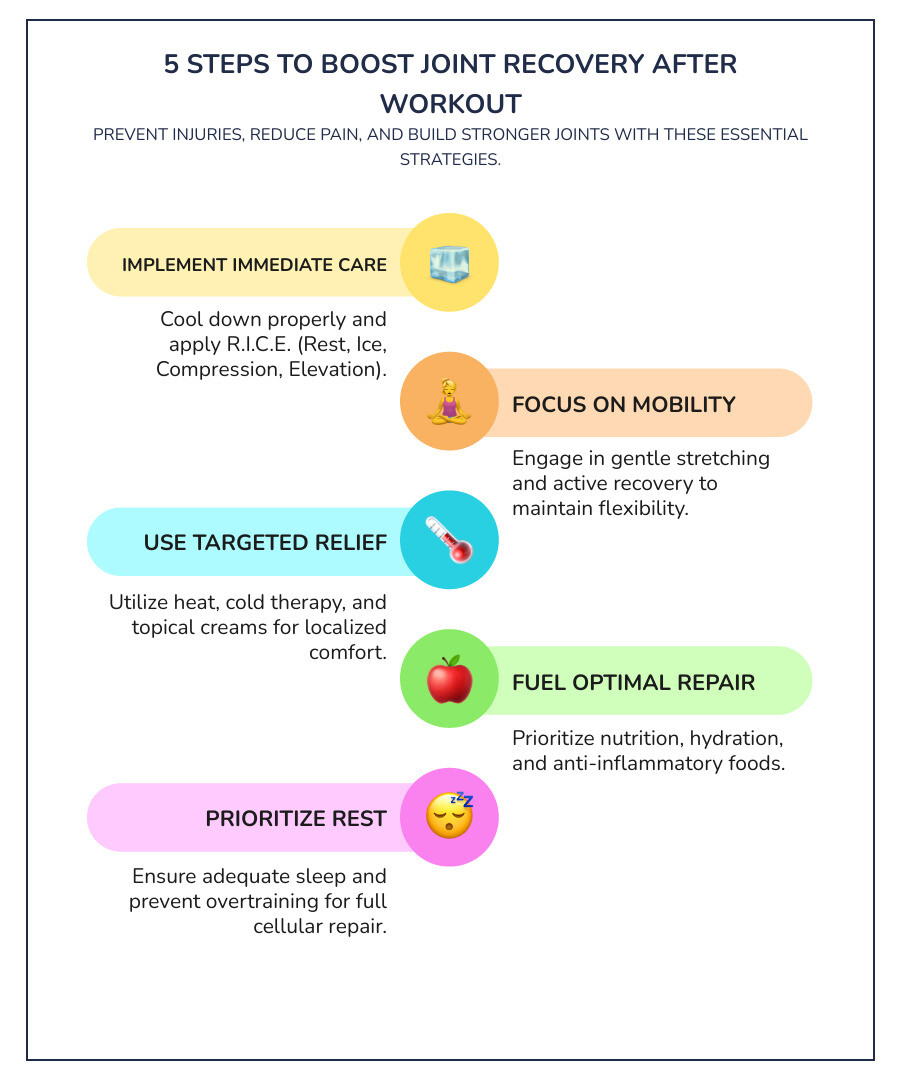 5 STEPS TO BOOST JOINT RECOVERY AFTER WORKOUT

PREVENT INJURIES, REDUCE PAIN, AND BUILD STRONGER JOINTS WITH THESE ESSENTIAL STRATEGIES.

IMPLEMENT IMMEDIATE CARE

Cool down properly and apply R.I.C.E. (Rest, Ice, Compression, Elevation).

FOCUS ON MOBILITY

Engage in gentle stretching and active recovery to maintain flexibility.

USE TARGETED RELIEF

Utilize heat, cold therapy, and topical creams for localized comfort.

FUEL OPTIMAL REPAIR

Prioritize nutrition, hydration, and anti-inflammatory foods.

PRIORITIZE REST

Ensure adequate sleep and prevent overtraining for full cellular repair.